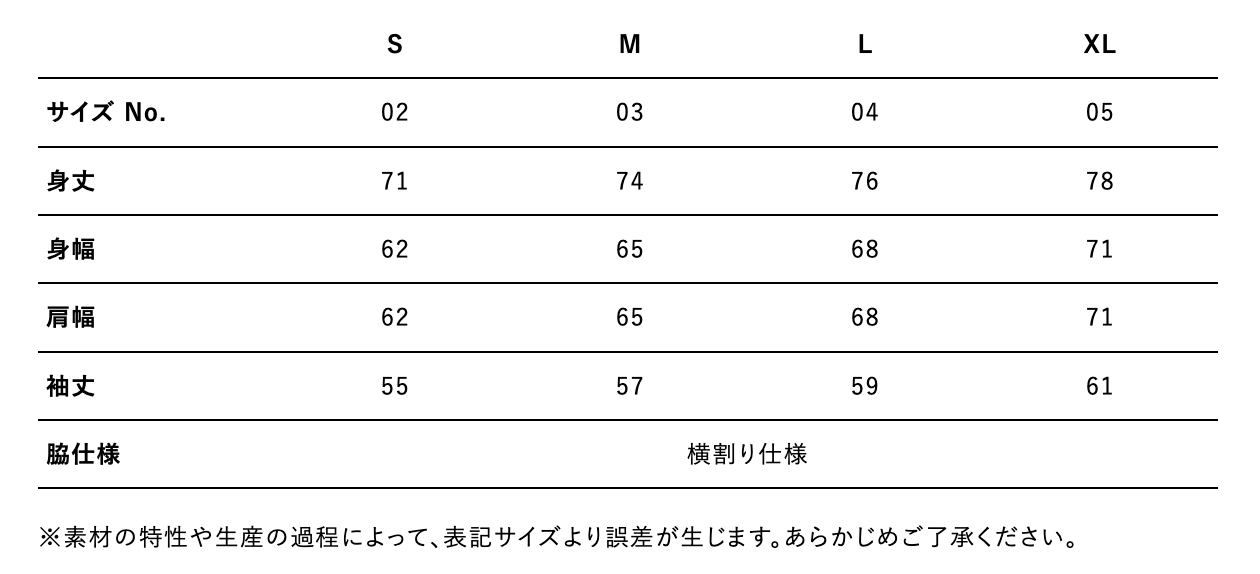 | | S | M | L | XL |
|---|---|---|---|---|
| サイズ No. | 02 | 03 | 04 | 05 |
| 身丈 | 71 | 74 | 76 | 78 |
| 身幅 | 62 | 65 | 68 | 71 |
| 肩幅 | 62 | 65 | 68 | 71 |
| 袖丈 | 55 | 57 | 59 | 61 |
| 脇仕様 | 横割り仕様 | | | |

※素材の特性や生産の過程によって、表記サイズより誤差が生じます。あらかじめご了承ください。